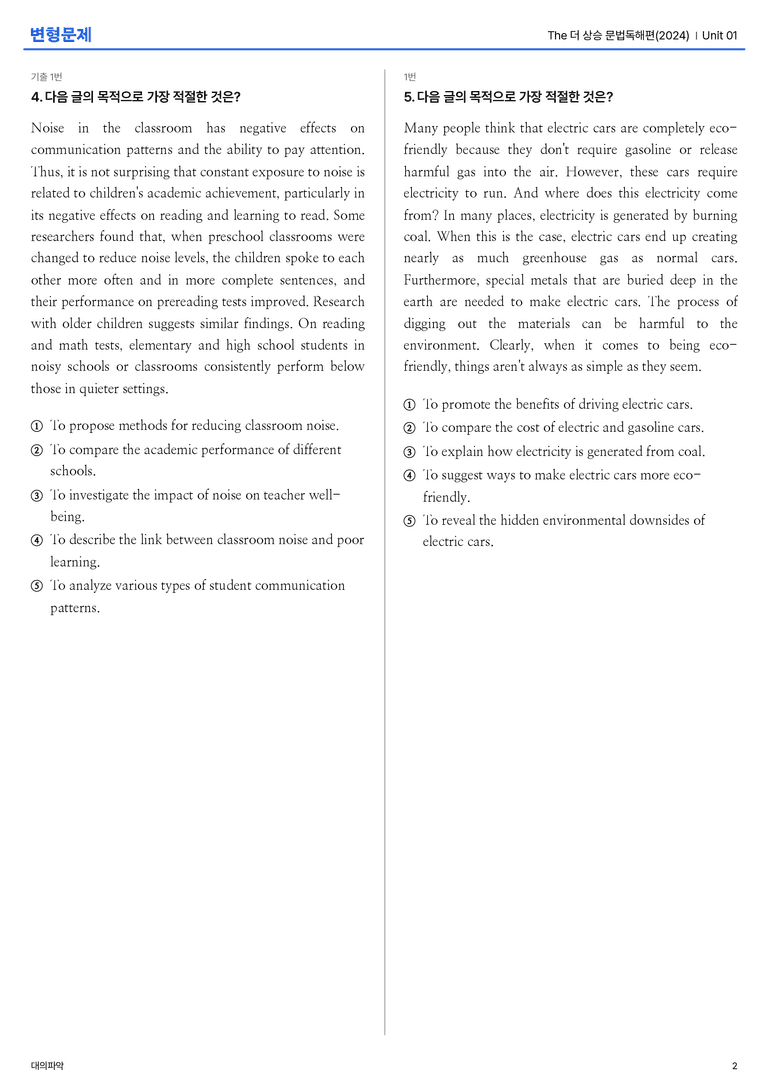 변형문제

The 더 상승 문법독해편(2024) | Unit 01

기출 1번

4. 다음 글의 목적으로 가장 적절한 것은?

Noise in the classroom has negative effects on communication patterns and the ability to pay attention. Thus, it is not surprising that constant exposure to noise is related to children's academic achievement, particularly in its negative effects on reading and learning to read. Some researchers found that, when preschool classrooms were changed to reduce noise levels, the children spoke to each other more often and in more complete sentences, and their performance on prereading tests improved. Research with older children suggests similar findings. On reading and math tests, elementary and high school students in noisy schools or classrooms consistently perform below those in quieter settings.

① To propose methods for reducing classroom noise.
② To compare the academic performance of different schools.
③ To investigate the impact of noise on teacher well-being.
④ To describe the link between classroom noise and poor learning.
⑤ To analyze various types of student communication patterns.

1번

5. 다음 글의 목적으로 가장 적절한 것은?

Many people think that electric cars are completely eco-friendly because they don't require gasoline or release harmful gas into the air. However, these cars require electricity to run. And where does this electricity come from? In many places, electricity is generated by burning coal. When this is the case, electric cars end up creating nearly as much greenhouse gas as normal cars. Furthermore, special metals that are buried deep in the earth are needed to make electric cars. The process of digging out the materials can be harmful to the environment. Clearly, when it comes to being eco-friendly, things aren't always as simple as they seem.

① To promote the benefits of driving electric cars.
② To compare the cost of electric and gasoline cars.
③ To explain how electricity is generated from coal.
④ To suggest ways to make electric cars more eco-friendly.
⑤ To reveal the hidden environmental downsides of electric cars.

대의파악

2